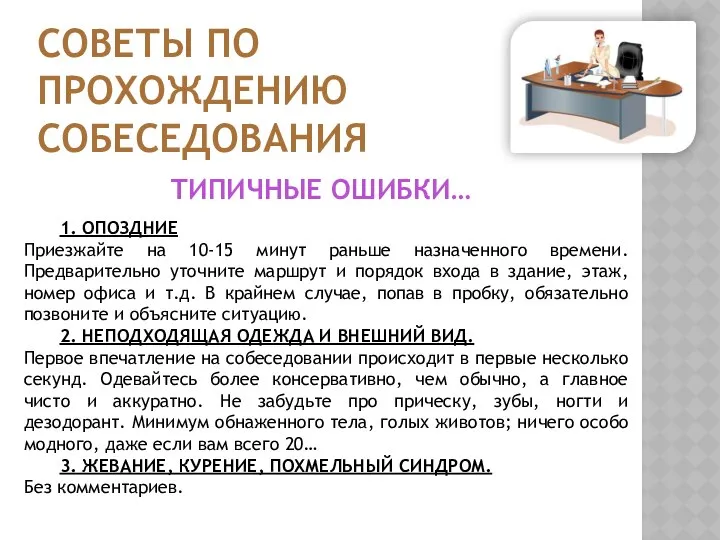 СОВЕТЫ ПО ПРОХОЖДЕНИЮ СОБЕСЕДОВАНИЯ

ТИПИЧНЫЕ ОШИБКИ…

1. ОПОЗДНИЕ
Приезжайте на 10-15 минут раньше назначенного времени. Предварительно уточните маршрут и порядок входа в здание, этаж, номер офиса и т.д. В крайнем случае, попав в пробку, обязательно позвоните и объясните ситуацию.

2. НЕПОДХОДЯЩАЯ ОДЕЖДА И ВНЕШНИЙ ВИД.
Первое впечатление на собеседовании происходит в первые несколько секунд. Одевайтесь более консервативно, чем обычно, а главное чисто и аккуратно. Не забудьте про прическу, зубы, ногти и дезодорант. Минимум обнаженного тела, голых животов; ничего особо модного, даже если вам всего 20…

3. ЖЕВАНИЕ, КУРЕНИЕ, ПОХМЕЛЬНЫЙ СИНДРОМ.
Без комментариев.